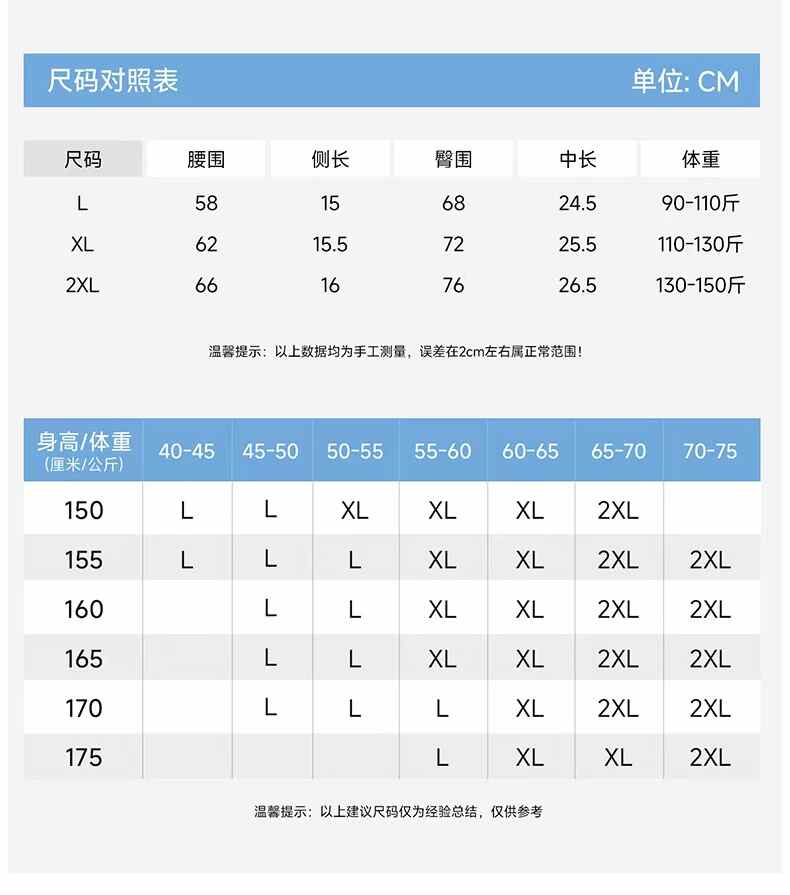 尺码对照表 单位: CM

| 尺码 | 腰围 | 侧长 | 臀围 | 中长 | 体重 |
|---|---|---|---|---|---|
| L | 58 | 15 | 68 | 24.5 | 90-110斤 |
| XL | 62 | 15.5 | 72 | 25.5 | 110-130斤 |
| 2XL | 66 | 16 | 76 | 26.5 | 130-150斤 |

温馨提示：以上数据均为手工测量，误差在2cm左右属正常范围！

| 身高/体重 (厘米/公斤) | 40-45 | 45-50 | 50-55 | 55-60 | 60-65 | 65-70 | 70-75 |
|---|---|---|---|---|---|---|---|
| 150 | L | L | XL | XL | XL | 2XL | |
| 155 | L | L | L | XL | XL | 2XL | 2XL |
| 160 | | L | L | XL | XL | 2XL | 2XL |
| 165 | | L | L | XL | XL | 2XL | 2XL |
| 170 | | L | L | L | XL | 2XL | 2XL |
| 175 | | | | L | XL | XL | 2XL |

温馨提示：以上建议尺码仅为经验总结，仅供参考